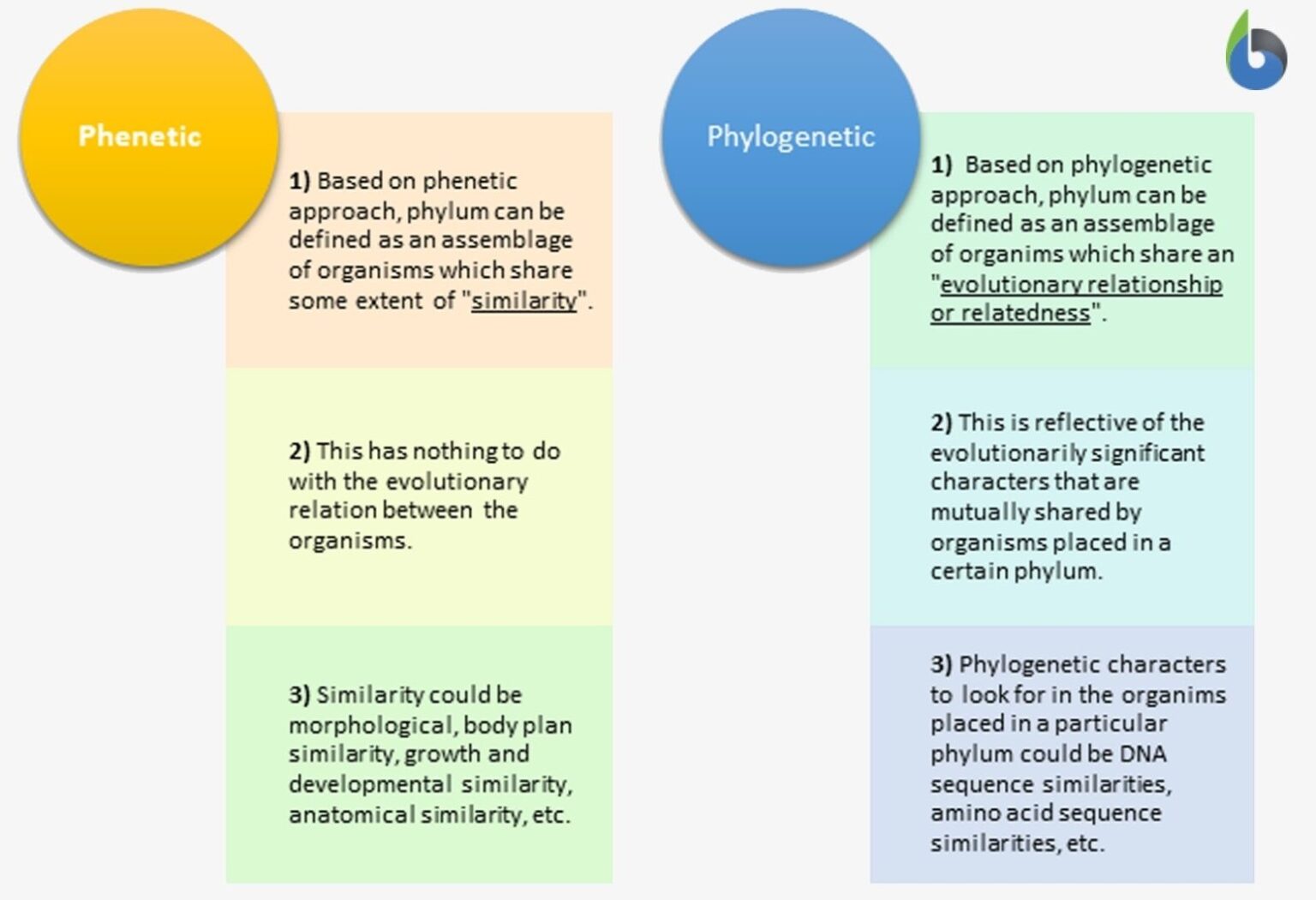 Phenetic

1) Based on phenetic approach, phylum can be defined as an assemblage of organisms which share some extent of "similarity".

2) This has nothing to do with the evolutionary relation between the organisms.

3) Similarity could be morphological, body plan similarity, growth and developmental similarity, anatomical similarity, etc.

Phylogenetic

1) Based on phylogenetic approach, phylum can be defined as an assemblage of organims which share an "evolutionary relationship or relatedness".

2) This is reflective of the evolutionarily significant characters that are mutually shared by organisms placed in a certain phylum.

3) Phylogenetic characters to look for in the organims placed in a particular phylum could be DNA sequence similarities, amino acid sequence similarities, etc.